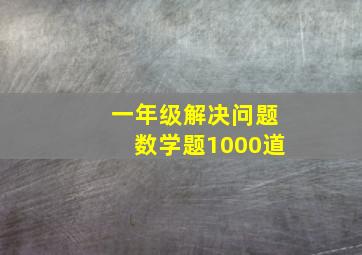 一年级解决问题
数学题1000道